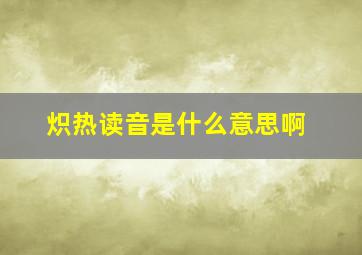 炽热读音是什么意思啊